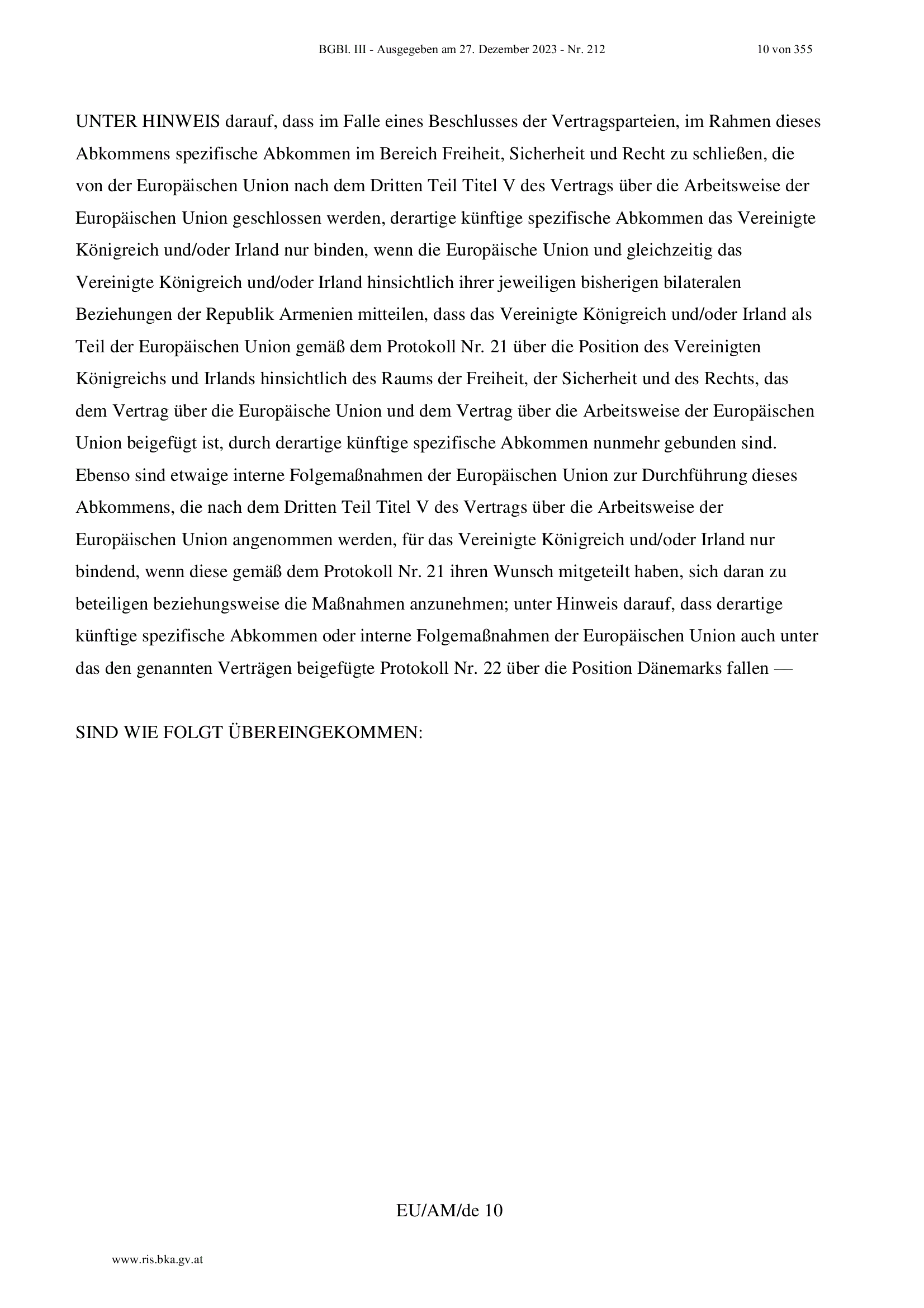 BGBl. III - Ausgegeben am 27. Dezember 2023 - Nr. 212 10 von 355

UNTER HINWEIS darauf, dass im Falle eines Beschlusses der Vertragsparteien, im Rahmen dieses Abkommens spezifische Abkommen im Bereich Freiheit, Sicherheit und Recht zu schließen, die von der Europäischen Union nach dem Dritten Teil Titel V des Vertrags über die Arbeitsweise der Europäischen Union geschlossen werden, derartige künftige spezifische Abkommen das Vereinigte Königreich und/oder Irland nur binden, wenn die Europäische Union und gleichzeitig das Vereinigte Königreich und/oder Irland hinsichtlich ihrer jeweiligen bisherigen bilateralen Beziehungen der Republik Armenien mitteilen, dass das Vereinigte Königreich und/oder Irland als Teil der Europäischen Union gemäß dem Protokoll Nr. 21 über die Position des Vereinigten Königreichs und Irlands hinsichtlich des Raums der Freiheit, der Sicherheit und des Rechts, das dem Vertrag über die Europäische Union und dem Vertrag über die Arbeitsweise der Europäischen Union beigefügt ist, durch derartige künftige spezifische Abkommen nunmehr gebunden sind. Ebenso sind etwaige interne Folgemaßnahmen der Europäischen Union zur Durchführung dieses Abkommens, die nach dem Dritten Teil Titel V des Vertrags über die Arbeitsweise der Europäischen Union angenommen werden, für das Vereinigte Königreich und/oder Irland nur bindend, wenn diese gemäß dem Protokoll Nr. 21 ihren Wunsch mitgeteilt haben, sich daran zu beteiligen beziehungsweise die Maßnahmen anzunehmen; unter Hinweis darauf, dass derartige künftige spezifische Abkommen oder interne Folgemaßnahmen der Europäischen Union auch unter das den genannten Verträgen beigefügte Protokoll Nr. 22 über die Position Dänemarks fallen —

SIND WIE FOLGT ÜBEREINGEKOMMEN:

EU/AM/de 10

www.ris.bka.gv.at